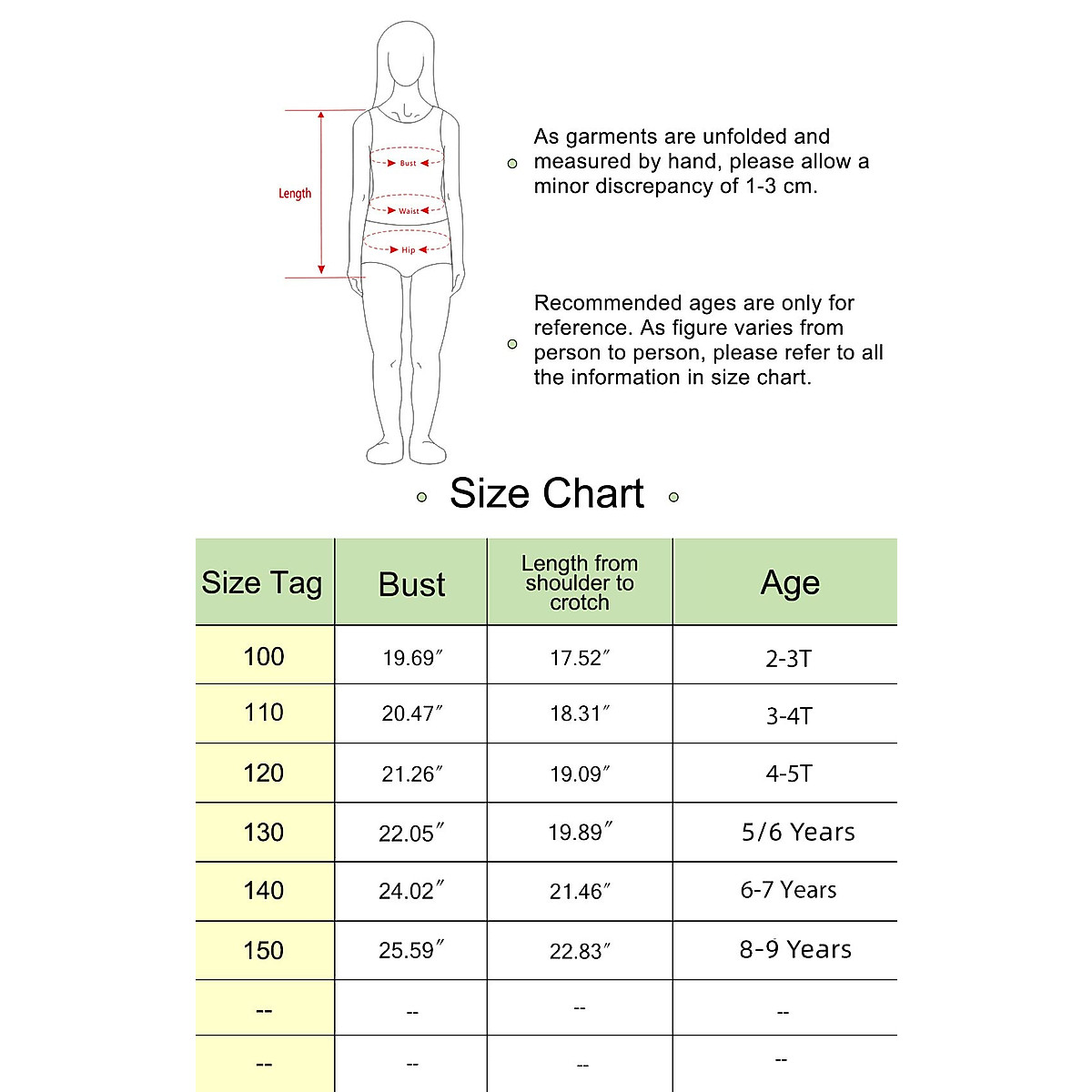 Length

Bust

Waist

Hip

As garments are unfolded and measured by hand, please allow a minor discrepancy of 1-3 cm.

Recommended ages are only for reference. As figure varies from person to person, please refer to all the information in size chart.

Size Chart

| Size Tag | Bust | Length from shoulder to crotch | Age |
|---|---|---|---|
| 100 | 19.69″ | 17.52″ | 2-3T |
| 110 | 20.47″ | 18.31″ | 3-4T |
| 120 | 21.26″ | 19.09″ | 4-5T |
| 130 | 22.05″ | 19.89″ | 5/6 Years |
| 140 | 24.02″ | 21.46″ | 6-7 Years |
| 150 | 25.59″ | 22.83″ | 8-9 Years |
| -- | -- | -- | -- |
| -- | -- | -- | -- |